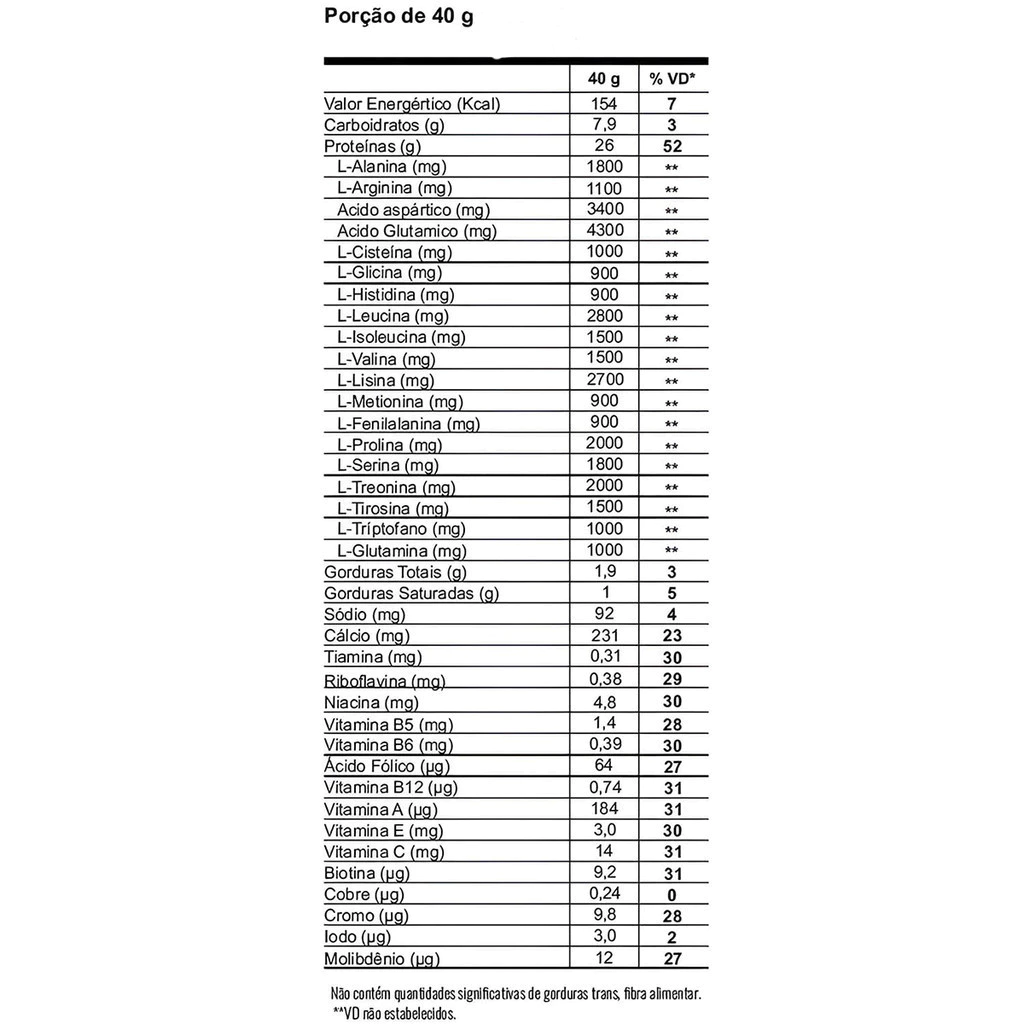 Porção de 40 g

| | 40 g | % VD* |
|---|---|---|
| Valor Energértico (Kcal) | 154 | 7 |
| Carboidratos (g) | 7,9 | 3 |
| Proteínas (g) | 26 | 52 |
| L-Alanina (mg) | 1800 | ** |
| L-Arginina (mg) | 1100 | ** |
| Acido aspártico (mg) | 3400 | ** |
| Acido Glutamico (mg) | 4300 | ** |
| L-Cisteína (mg) | 1000 | ** |
| L-Glicina (mg) | 900 | ** |
| L-Histidina (mg) | 900 | ** |
| L-Leucina (mg) | 2800 | ** |
| L-Isoleucina (mg) | 1500 | ** |
| L-Valina (mg) | 1500 | ** |
| L-Lisina (mg) | 2700 | ** |
| L-Metionina (mg) | 900 | ** |
| L-Fenilalanina (mg) | 900 | ** |
| L-Prolina (mg) | 2000 | ** |
| L-Serina (mg) | 1800 | ** |
| L-Treonina (mg) | 2000 | ** |
| L-Tirosina (mg) | 1500 | ** |
| L-Tríptofano (mg) | 1000 | ** |
| L-Glutamina (mg) | 1000 | ** |
| Gorduras Totais (g) | 1,9 | 3 |
| Gorduras Saturadas (g) | 1 | 5 |
| Sódio (mg) | 92 | 4 |
| Cálcio (mg) | 231 | 23 |
| Tiamina (mg) | 0,31 | 30 |
| Riboflavina (mg) | 0,38 | 29 |
| Niacina (mg) | 4,8 | 30 |
| Vitamina B5 (mg) | 1,4 | 28 |
| Vitamina B6 (mg) | 0,39 | 30 |
| Ácido Fólico (µg) | 64 | 27 |
| Vitamina B12 (µg) | 0,74 | 31 |
| Vitamina A (µg) | 184 | 31 |
| Vitamina E (mg) | 3,0 | 30 |
| Vitamina C (mg) | 14 | 31 |
| Biotina (µg) | 9,2 | 31 |
| Cobre (µg) | 0,24 | 0 |
| Cromo (µg) | 9,8 | 28 |
| Iodo (µg) | 3,0 | 2 |
| Molibdênio (µg) | 12 | 27 |

Não contém quantidades significativas de gorduras trans, fibra alimentar.
**VD não estabelecidos.